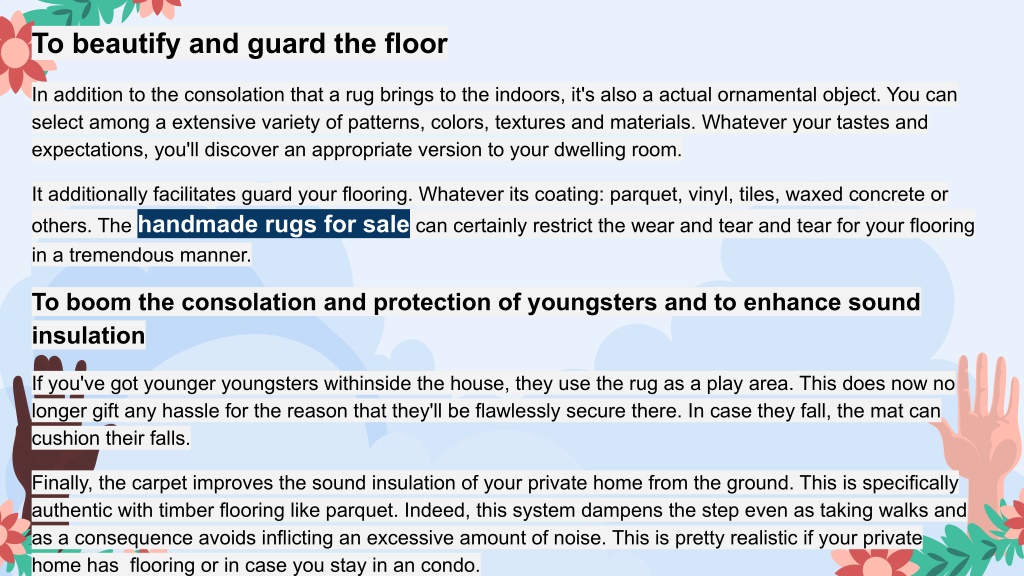 To beautify and guard the floor

In addition to the consolation that a rug brings to the indoors, it's also a actual ornamental object. You can select among a extensive variety of patterns, colors, textures and materials. Whatever your tastes and expectations, you'll discover an appropriate version to your dwelling room.

It additionally facilitates guard your flooring. Whatever its coating: parquet, vinyl, tiles, waxed concrete or others. The handmade rugs for sale can certainly restrict the wear and tear and tear for your flooring in a tremendous manner.

To boom the consolation and protection of youngsters and to enhance sound insulation

If you've got younger youngsters withinside the house, they use the rug as a play area. This does now no longer gift any hassle for the reason that they'll be flawlessly secure there. In case they fall, the mat can cushion their falls.

Finally, the carpet improves the sound insulation of your private home from the ground. This is specifically authentic with timber flooring like parquet. Indeed, this system dampens the step even as taking walks and as a consequence avoids inflicting an excessive amount of noise. This is pretty realistic if your private home has flooring or in case you stay in an condo.